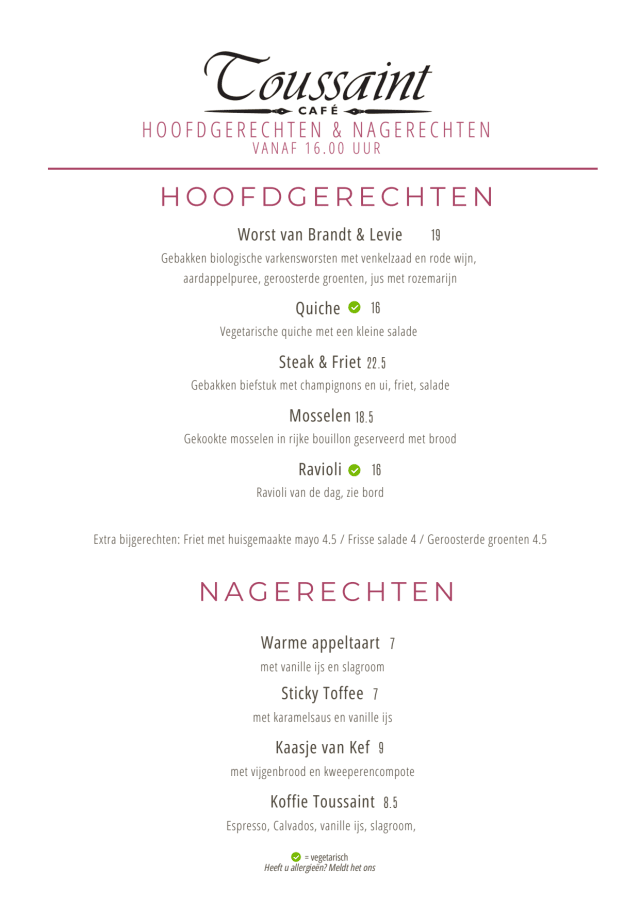 Toussaint
CAFÉ
HOOFDGERECHTEN & NAGERECHTEN
VANAF 16.00 UUR

HOOFDGERECHTEN

Worst van Brandt & Levie 19
Gebakken biologische varkensworsten met venkelzaad en rode wijn, aardappelpuree, geroosterde groenten, jus met rozemarijn

Quiche 16
Vegetarische quiche met een kleine salade

Steak & Friet 22.5
Gebakken biefstuk met champignons en ui, friet, salade

Mosselen 18.5
Gekookte mosselen in rijke bouillon geserveerd met brood

Ravioli 16
Ravioli van de dag, zie bord

Extra bijgerechten: Friet met huisgemaakte mayo 4.5 / Frisse salade 4 / Geroosterde groenten 4.5

NAGERECHTEN

Warme appeltaart 7
met vanille ijs en slagroom

Sticky Toffee 7
met karamelsaus en vanille ijs

Kaasje van Kef 9
met vijgenbrood en kweeperencompote

Koffie Toussaint 8.5
Espresso, Calvados, vanille ijs, slagroom,

= vegetarisch
Heeft u allergieën? Meldt het ons